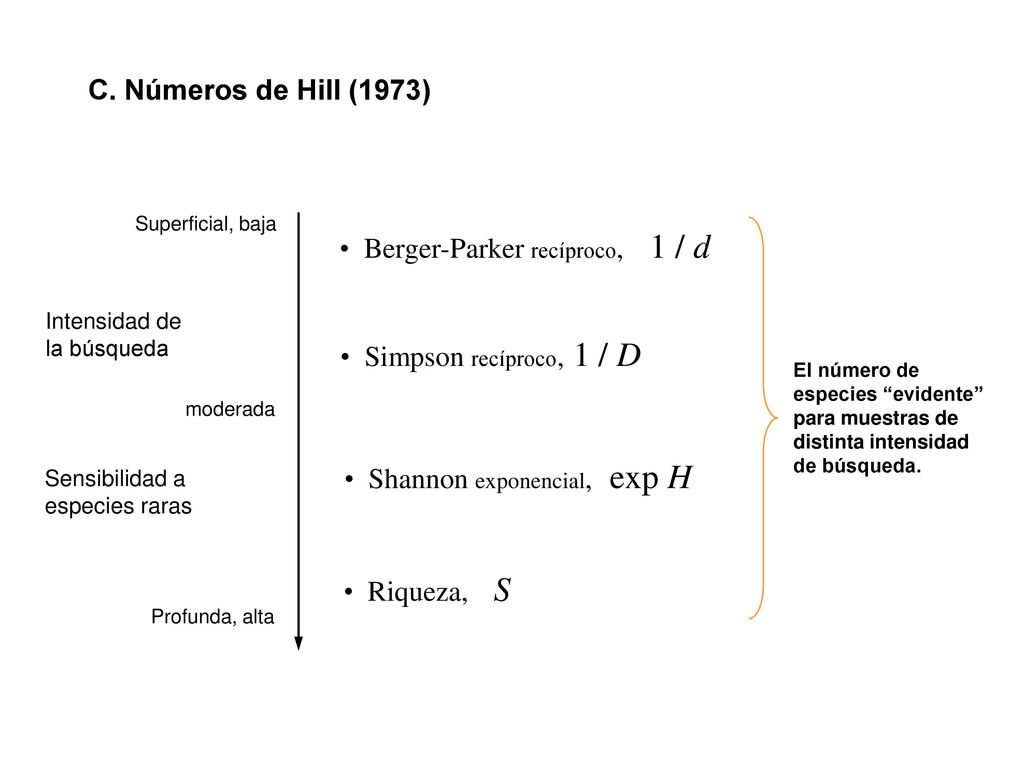 C. Números de Hill (1973)

Superficial, baja

Intensidad de la búsqueda

moderada

Sensibilidad a especies raras

Profunda, alta

• Berger-Parker recíproco, $1 / d$

• Simpson recíproco, $1 / D$

• Shannon exponencial, $\exp H$

• Riqueza, $S$

El número de especies “evidente” para muestras de distinta intensidad de búsqueda.